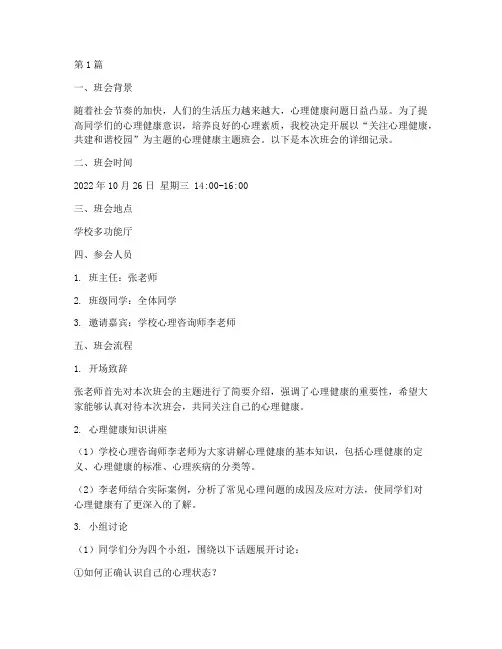 第1篇

一、班会背景

随着社会节奏的加快，人们的生活压力越来越大，心理健康问题日益凸显。为了提高同学们的心理健康意识，培养良好的心理素质，我校决定开展以“关注心理健康，共建和谐校园”为主题的心理健康主题班会。以下是本次班会的详细记录。

二、班会时间

2022年10月26日 星期三 14:00-16:00

三、班会地点

学校多功能厅

四、参会人员

1. 班主任：张老师

2. 班级同学：全体同学

3. 邀请嘉宾：学校心理咨询师李老师

五、班会流程

1. 开场致辞

张老师首先对本次班会的主题进行了简要介绍，强调了心理健康的重要性，希望大家能够认真对待本次班会，共同关注自己的心理健康。

2. 心理健康知识讲座

（1）学校心理咨询师李老师为大家讲解心理健康的基本知识，包括心理健康的定义、心理健康的标准、心理疾病的分类等。

（2）李老师结合实际案例，分析了常见心理问题的成因及应对方法，使同学们对心理健康有了更深入的了解。

3. 小组讨论

（1）同学们分为四个小组，围绕以下话题展开讨论：

①如何正确认识自己的心理状态？